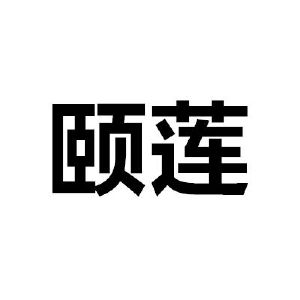 颐莲